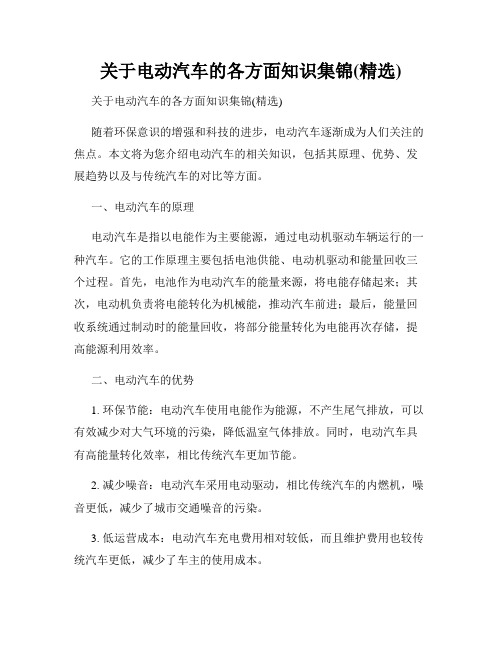 关于电动汽车的各方面知识集锦(精选)

关于电动汽车的各方面知识集锦(精选)

随着环保意识的增强和科技的进步，电动汽车逐渐成为人们关注的焦点。本文将为您介绍电动汽车的相关知识，包括其原理、优势、发展趋势以及与传统汽车的对比等方面。

一、电动汽车的原理

电动汽车是指以电能作为主要能源，通过电动机驱动车辆运行的一种汽车。它的工作原理主要包括电池供能、电动机驱动和能量回收三个过程。首先，电池作为电动汽车的能量来源，将电能存储起来；其次，电动机负责将电能转化为机械能，推动汽车前进；最后，能量回收系统通过制动时的能量回收，将部分能量转化为电能再次存储，提高能源利用效率。

二、电动汽车的优势

1. 环保节能：电动汽车使用电能作为能源，不产生尾气排放，可以有效减少对大气环境的污染，降低温室气体排放。同时，电动汽车具有高能量转化效率，相比传统汽车更加节能。

2. 减少噪音：电动汽车采用电动驱动，相比传统汽车的内燃机，噪音更低，减少了城市交通噪音的污染。

3. 低运营成本：电动汽车充电费用相对较低，而且维护费用也较传统汽车更低，减少了车主的使用成本。